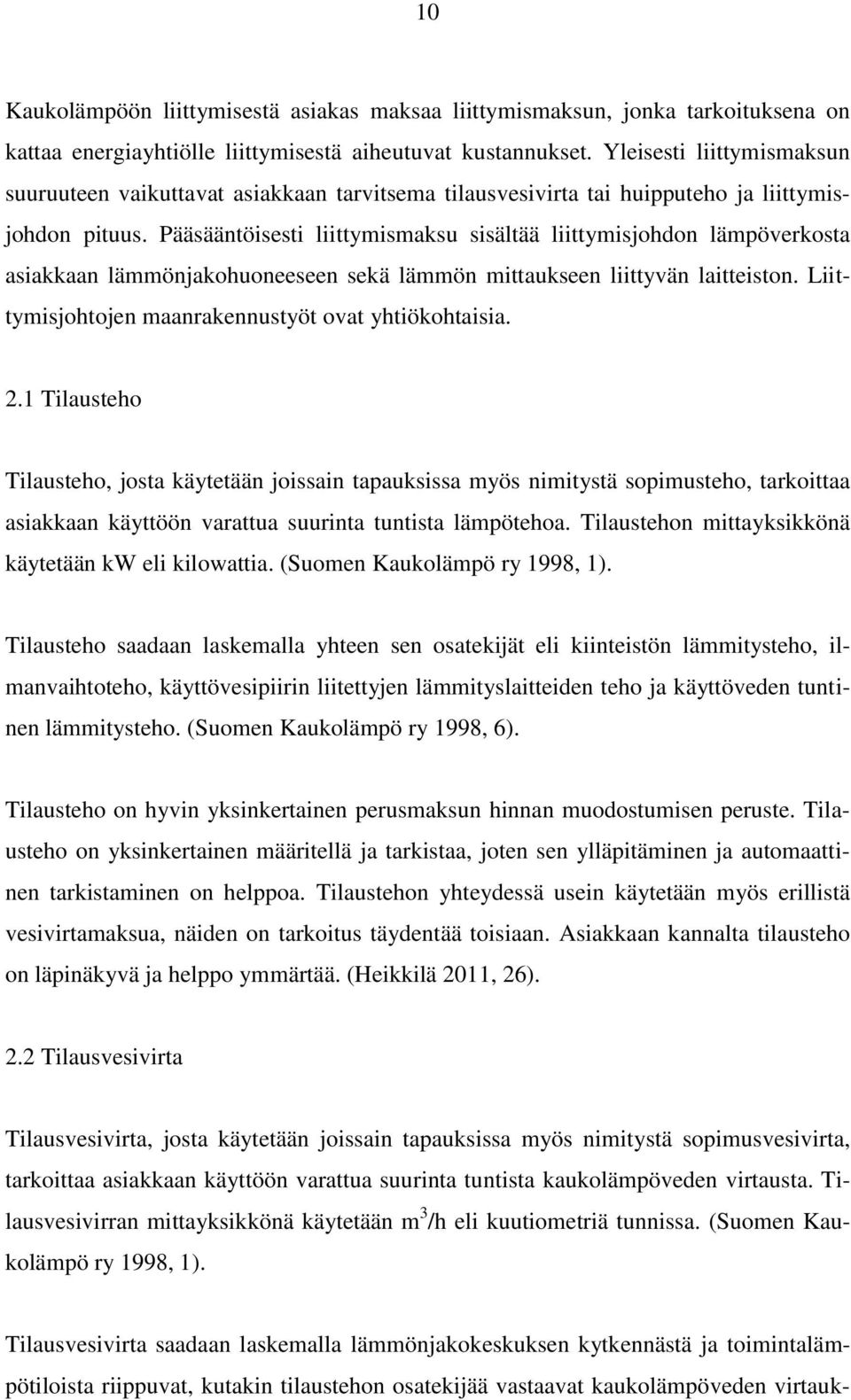 10

Kaukolämpöön liittymisestä asiakas maksaa liittymismaksun, jonka tarkoituksena on kattaa energiayhtiölle liittymisestä aiheutuvat kustannukset. Yleisesti liittymismaksun suuruuteen vaikuttavat asiakkaan tarvitsema tilausvesivirta tai huipputeho ja liittymisjohdon pituus. Pääsääntöisesti liittymismaksu sisältää liittymisjohdon lämpöverkosta asiakkaan lämmönjakohuoneeseen sekä lämmön mittaukseen liittyvän laitteiston. Liittymisjohtojen maanrakennustyöt ovat yhtiökohtaisia.

2.1 Tilausteho

Tilausteho, josta käytetään joissain tapauksissa myös nimitystä sopimusteho, tarkoittaa asiakkaan käyttöön varattua suurinta tuntista lämpötehoa. Tilaustehon mittayksikkönä käytetään kW eli kilowattia. (Suomen Kaukolämpö ry 1998, 1).

Tilausteho saadaan laskemalla yhteen sen osatekijät eli kiinteistön lämmitysteho, ilmanvaihtoteho, käyttövesipiirin liitettyjen lämmityslaitteiden teho ja käyttöveden tuntinen lämmitysteho. (Suomen Kaukolämpö ry 1998, 6).

Tilausteho on hyvin yksinkertainen perusmaksun hinnan muodostumisen peruste. Tilausteho on yksinkertainen määritellä ja tarkistaa, joten sen ylläpitäminen ja automaattinen tarkistaminen on helppoa. Tilaustehon yhteydessä usein käytetään myös erillistä vesivirtamaksua, näiden on tarkoitus täydentää toisiaan. Asiakkaan kannalta tilausteho on läpinäkyvä ja helppo ymmärtää. (Heikkilä 2011, 26).

2.2 Tilausvesivirta

Tilausvesivirta, josta käytetään joissain tapauksissa myös nimitystä sopimusvesivirta, tarkoittaa asiakkaan käyttöön varattua suurinta tuntista kaukolämpöveden virtausta. Tilausvesivirran mittayksikkönä käytetään $m^3/h$ eli kuutiometriä tunnissa. (Suomen Kaukolämpö ry 1998, 1).

Tilausvesivirta saadaan laskemalla lämmönjakokeskuksen kytkennästä ja toimintalämpötiloista riippuvat, kutakin tilaustehon osatekijää vastaavat kaukolämpöveden virtauk-